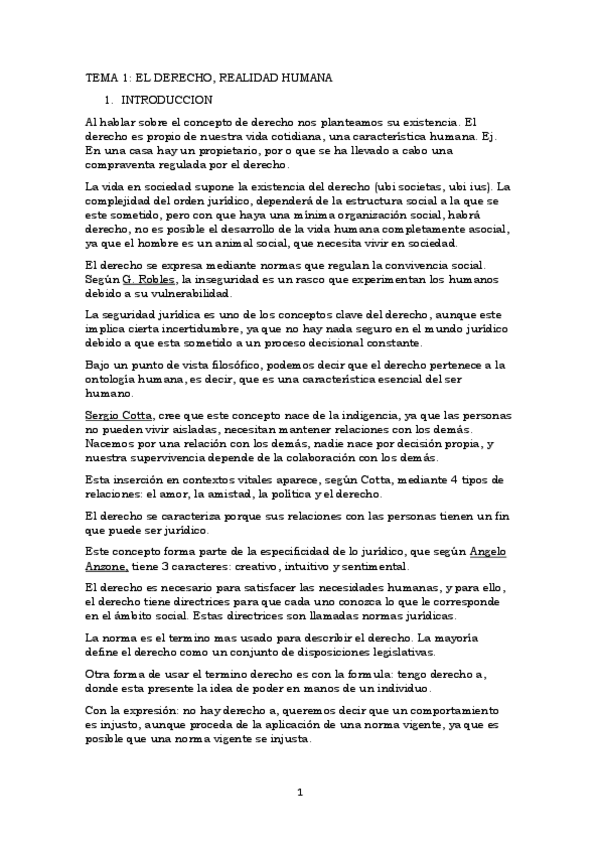 TEMA 1: EL DERECHO, REALIDAD HUMANA

1. INTRODUCCION

Al hablar sobre el concepto de derecho nos planteamos su existencia. El derecho es propio de nuestra vida cotidiana, una característica humana. Ej. En una casa hay un propietario, por o que se ha llevado a cabo una compraventa regulada por el derecho.

La vida en sociedad supone la existencia del derecho (ubi societas, ubi ius). La complejidad del orden jurídico, dependerá de la estructura social a la que se este sometido, pero con que haya una mínima organización social, habrá derecho, no es posible el desarrollo de la vida humana completamente asocial, ya que el hombre es un animal social, que necesita vivir en sociedad.

El derecho se expresa mediante normas que regulan la convivencia social. Según G. Robles, la inseguridad es un rasco que experimentan los humanos debido a su vulnerabilidad.

La seguridad jurídica es uno de los conceptos clave del derecho, aunque este implica cierta incertidumbre, ya que no hay nada seguro en el mundo jurídico debido a que esta sometido a un proceso decisional constante.

Bajo un punto de vista filosófico, podemos decir que el derecho pertenece a la ontología humana, es decir, que es una característica esencial del ser humano.

Sergio Cotta, cree que este concepto nace de la indigencia, ya que las personas no pueden vivir aisladas, necesitan mantener relaciones con los demás. Nacemos por una relación con los demás, nadie nace por decisión propia, y nuestra supervivencia depende de la colaboración con los demás.

Esta inserción en contextos vitales aparece, según Cotta, mediante 4 tipos de relaciones: el amor, la amistad, la política y el derecho.

El derecho se caracteriza porque sus relaciones con las personas tienen un fin que puede ser jurídico.

Este concepto forma parte de la especificidad de lo jurídico, que según Angelo Anzone, tiene 3 caracteres: creativo, intuitivo y sentimental.

El derecho es necesario para satisfacer las necesidades humanas, y para ello, el derecho tiene directrices para que cada uno conozca lo que le corresponde en el ámbito social. Estas directrices son llamadas normas jurídicas.

La norma es el termino mas usado para describir el derecho. La mayoría define el derecho como un conjunto de disposiciones legislativas.

Otra forma de usar el termino derecho es con la formula: tengo derecho a, donde esta presente la idea de poder en manos de un individuo.

Con la expresión: no hay derecho a, queremos decir que un comportamiento es injusto, aunque proceda de la aplicación de una norma vigente, ya que es posible que una norma vigente se injusta.

1